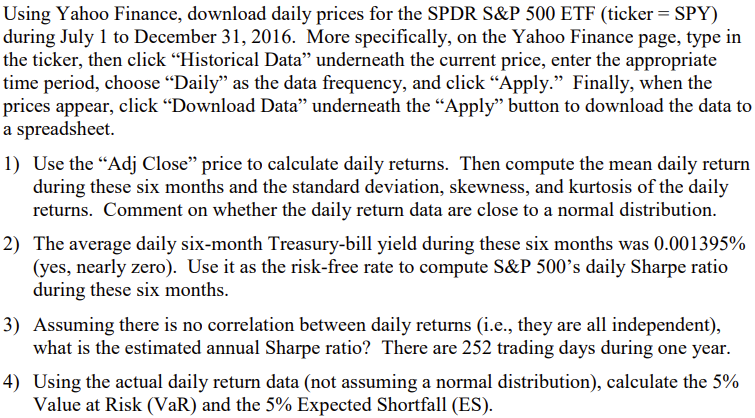 Using Yahoo Finance, download daily prices for the SPDR S&P 500 ETF (ticker = SPY) during July 1 to December 31, 2016. More specifically, on the Yahoo Finance page, type in the ticker, then click "Historical Data" underneath the current price, enter the appropriate time period, choose "Daily" as the data frequency, and click "Apply." Finally, when the prices appear, click "Download Data" underneath the "Apply" button to download the data to a spreadsheet.

1) Use the "Adj Close" price to calculate daily returns. Then compute the mean daily return during these six months and the standard deviation, skewness, and kurtosis of the daily returns. Comment on whether the daily return data are close to a normal distribution.

2) The average daily six-month Treasury-bill yield during these six months was 0.001395% (yes, nearly zero). Use it as the risk-free rate to compute S&P 500's daily Sharpe ratio during these six months.

3) Assuming there is no correlation between daily returns (i.e., they are all independent), what is the estimated annual Sharpe ratio? There are 252 trading days during one year.

4) Using the actual daily return data (not assuming a normal distribution), calculate the 5% Value at Risk (VaR) and the 5% Expected Shortfall (ES).